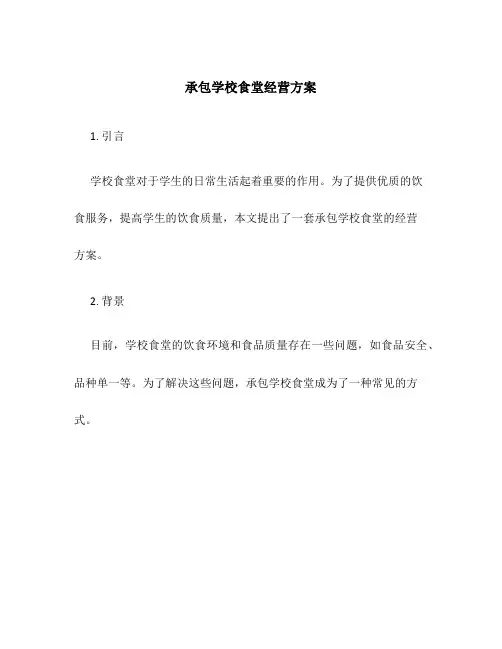 承包学校食堂经营方案

1. 引言

学校食堂对于学生的日常生活起着重要的作用。为了提供优质的饮食服务，提高学生的饮食质量，本文提出了一套承包学校食堂的经营方案。

2. 背景

目前，学校食堂的饮食环境和食品质量存在一些问题，如食品安全、品种单一等。为了解决这些问题，承包学校食堂成为了一种常见的方式。